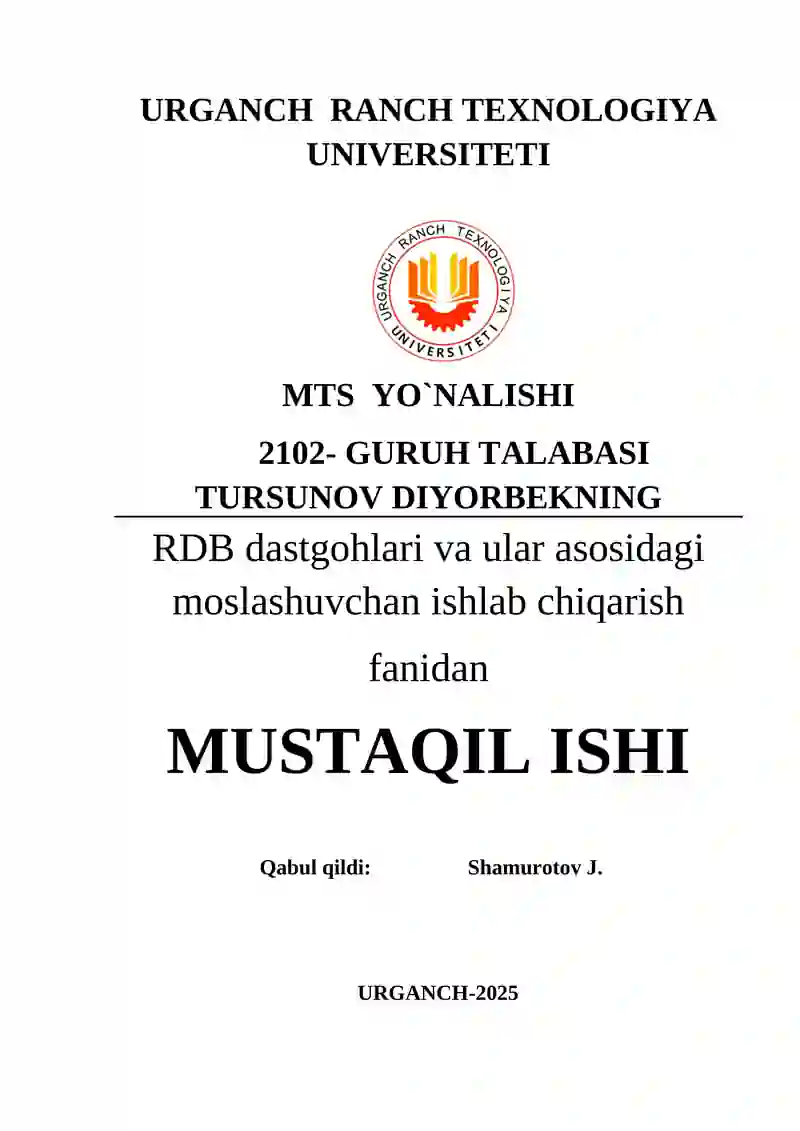 URGANCH RANCH TEXNOLOGIYA UNIVERSITETI

URGANCH RANCH TEXNOLOGIYA UNIVERSITETI

MTS YO`NALISHI

2102- GURUH TALABASI TURSUNOV DIYORBEKNING

RDB dastgohlari va ular asosidagi moslashuvchan ishlab chiqarish

fanidan

MUSTAQIL ISHI

Qabul qildi: Shamurotov J.

URGANCH-2025